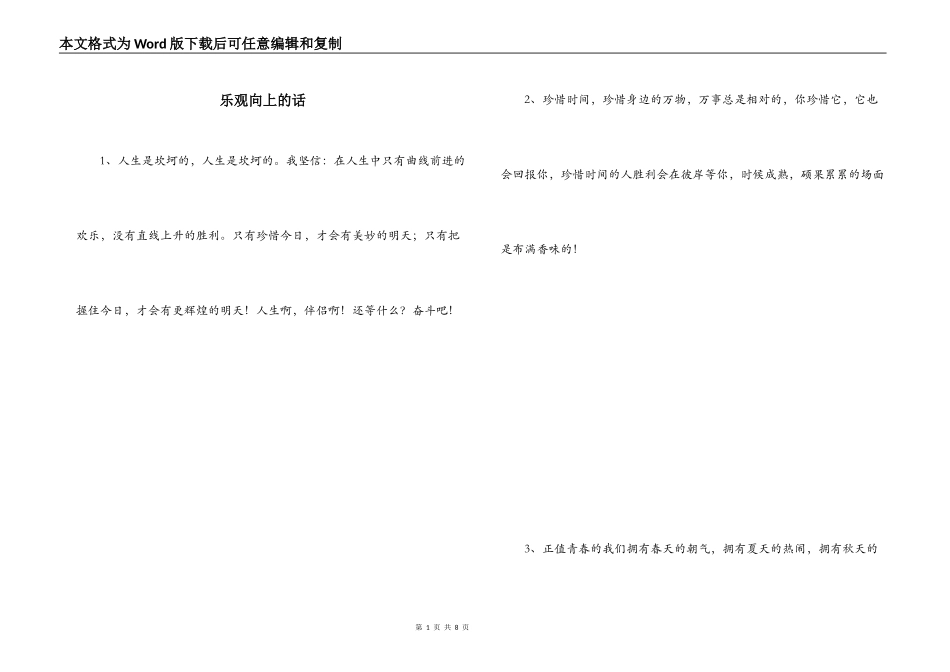 本文格式为Word版下载后可任意编辑和复制

乐观向上的话

1、人生是坎坷的，人生是坎坷的。我坚信：在人生中只有曲线前进的欢乐，没有直线上升的胜利。只有珍惜今日，才会有美妙的明天；只有把握住今日，才会有更辉煌的明天！人生啊，伴侣啊！还等什么？奋斗吧！

2、珍惜时间，珍惜身边的万物，万事总是相对的，你珍惜它，它也会回报你，珍惜时间的人胜利会在彼岸等你，时候成熟，硕果累累的场面是布满香味的！

3、正值青春的我们拥有春天的朝气，拥有夏天的热闹，拥有秋天的

第 1 页 共 8 页